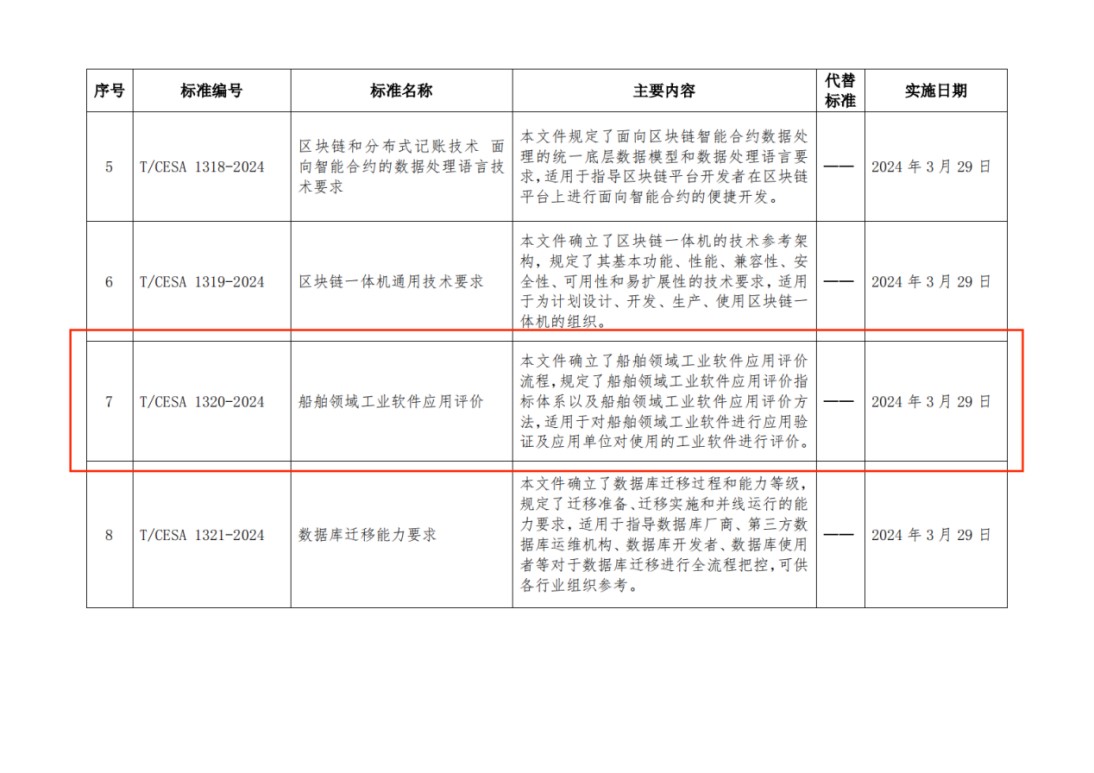 | 序号 | 标准编号 | 标准名称 | 主要内容 | 代替标准 | 实施日期 |
|---|---|---|---|---|---|
| 5 | T/CESA 1318-2024 | 区块链和分布式记账技术 面向智能合约的数据处理语言技术要求 | 本文件规定了面向区块链智能合约数据处理的统一底层数据模型和数据处理语言要求，适用于指导区块链平台开发者在区块链平台上进行面向智能合约的便捷开发。 | —— | 2024 年 3 月 29 日 |
| 6 | T/CESA 1319-2024 | 区块链一体机通用技术要求 | 本文件确立了区块链一体机的技术参考架构，规定了其基本功能、性能、兼容性、安全性、可用性和易扩展性的技术要求，适用于为计划设计、开发、生产、使用区块链一体机的组织。 | —— | 2024 年 3 月 29 日 |
| 7 | T/CESA 1320-2024 | 船舶领域工业软件应用评价 | 本文件确立了船舶领域工业软件应用评价流程，规定了船舶领域工业软件应用评价指标体系以及船舶领域工业软件应用评价方法，适用于对船舶领域工业软件进行应用验证及应用单位对使用的工业软件进行评价。 | —— | 2024 年 3 月 29 日 |
| 8 | T/CESA 1321-2024 | 数据库迁移能力要求 | 本文件确立了数据库迁移过程和能力等级，规定了迁移准备、迁移实施和并线运行的能力要求，适用于指导数据库厂商、第三方数据库运维机构、数据库开发者、数据库使用者等对于数据库迁移进行全流程把控，可供各行业组织参考。 | —— | 2024 年 3 月 29 日 |